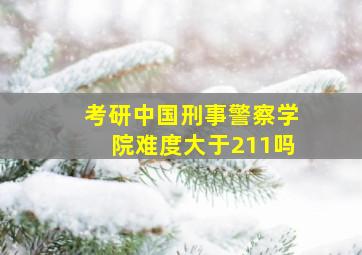 考研中国刑事警察学院难度大于211吗